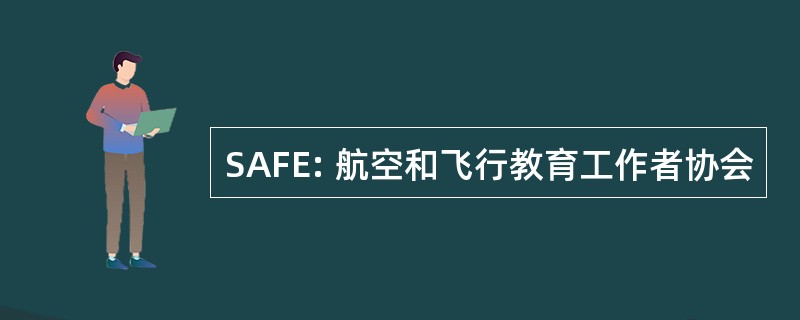 SAFE: 航空和飞行教育工作者协会